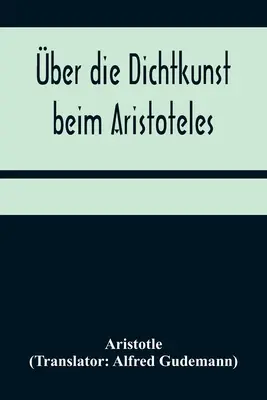 Über die Dichtkunst beim Aristoteles

Aristotle
(Translator: Alfred Gudemann)